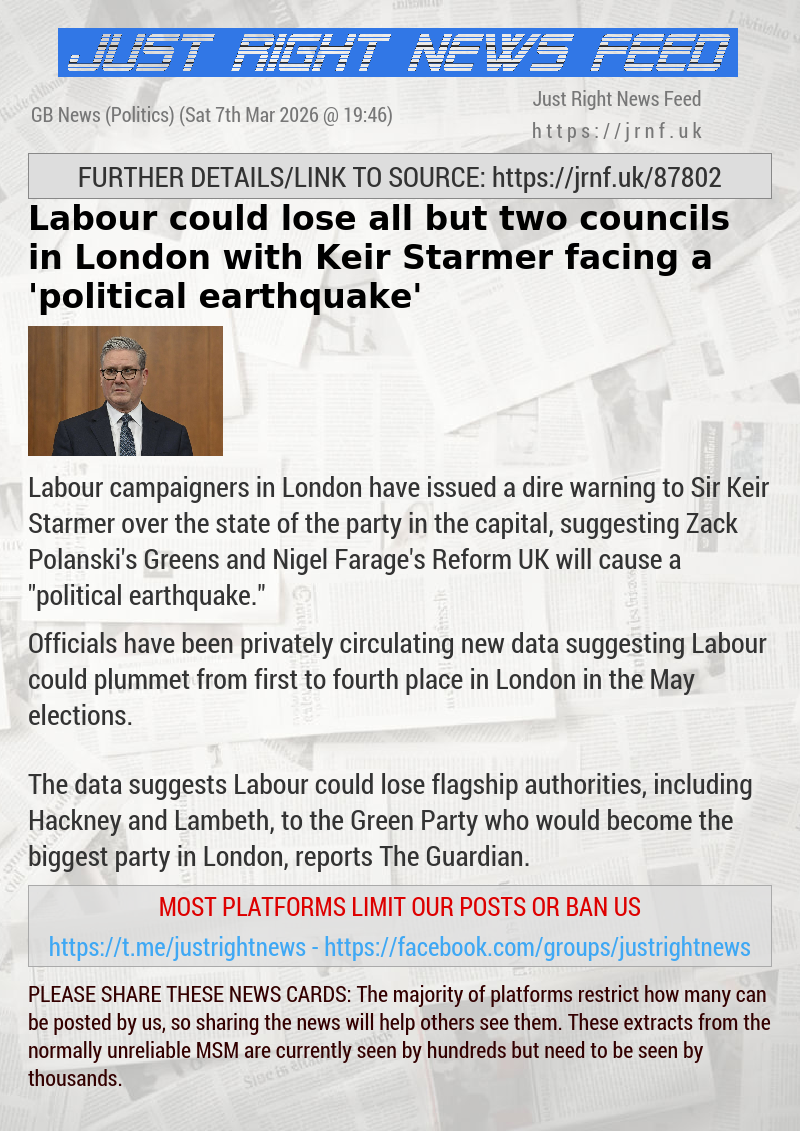 JUST RIGHT NEWS FEED

GB News (Politics) (Sat 7th Mar 2026 @ 19:46)

Just Right News Feed
https://jrnf.uk

FURTHER DETAILS/LINK TO SOURCE: https://jrnf.uk/87802

Labour could lose all but two councils in London with Keir Starmer facing a 'political earthquake'

Labour campaigners in London have issued a dire warning to Sir Keir Starmer over the state of the party in the capital, suggesting Zack Polanski's Greens and Nigel Farage's Reform UK will cause a "political earthquake."

Officials have been privately circulating new data suggesting Labour could plummet from first to fourth place in London in the May elections.

The data suggests Labour could lose flagship authorities, including Hackney and Lambeth, to the Green Party who would become the biggest party in London, reports The Guardian.

MOST PLATFORMS LIMIT OUR POSTS OR BAN US

https://t.me/justrightnews - https://facebook.com/groups/justrightnews

PLEASE SHARE THESE NEWS CARDS: The majority of platforms restrict how many can be posted by us, so sharing the news will help others see them. These extracts from the normally unreliable MSM are currently seen by hundreds but need to be seen by thousands.